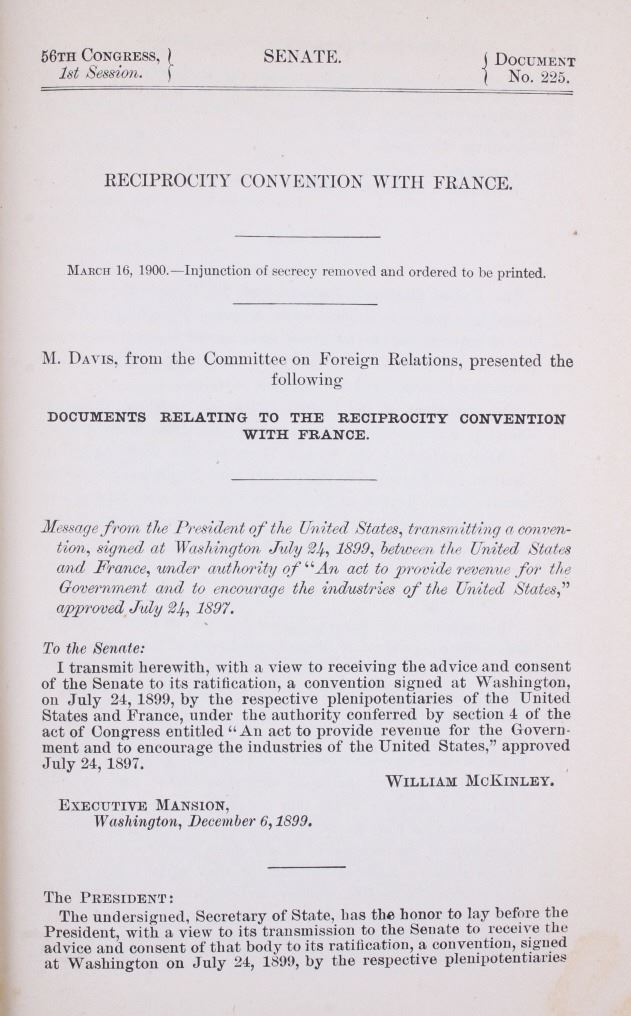 56TH CONGRESS, 1st Session.

SENATE.

DOCUMENT No. 225.

RECIPROCITY CONVENTION WITH FRANCE.

MARCH 16, 1900.—Injunction of secrecy removed and ordered to be printed.

M. DAVIS, from the Committee on Foreign Relations, presented the following

DOCUMENTS RELATING TO THE RECIPROCITY CONVENTION WITH FRANCE.

Message from the President of the United States, transmitting a convention, signed at Washington July 24, 1899, between the United States and France, under authority of "An act to provide revenue for the Government and to encourage the industries of the United States," approved July 24, 1897.

To the Senate:

I transmit herewith, with a view to receiving the advice and consent of the Senate to its ratification, a convention signed at Washington, on July 24, 1899, by the respective plenipotentiaries of the United States and France, under the authority conferred by section 4 of the act of Congress entitled "An act to provide revenue for the Government and to encourage the industries of the United States," approved July 24, 1897.

WILLIAM MCKINLEY.

EXECUTIVE MANSION,
Washington, December 6, 1899.

The PRESIDENT:

The undersigned, Secretary of State, has the honor to lay before the President, with a view to its transmission to the Senate to receive the advice and consent of that body to its ratification, a convention, signed at Washington on July 24, 1899, by the respective plenipotentiaries